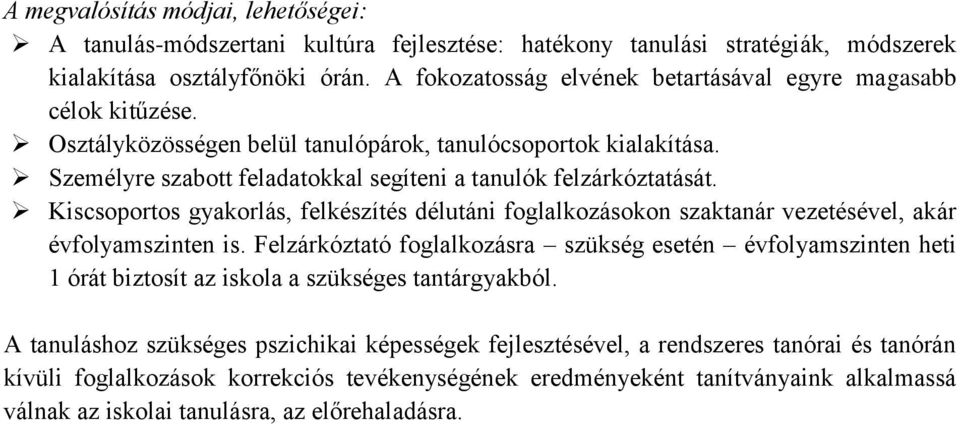 A megvalósítás módjai, lehetőségei:

➢ A tanulás-módszertani kultúra fejlesztése: hatékony tanulási stratégiák, módszerek kialakítása osztályfőnöki órán. A fokozatosság elvének betartásával egyre magasabb célok kitűzése.
➢ Osztályközösségen belül tanulópárok, tanulócsoportok kialakítása.
➢ Személyre szabott feladatokkal segíteni a tanulók felzárkóztatását.
➢ Kiscsoportos gyakorlás, felkészítés délutáni foglalkozásokon szaktanár vezetésével, akár évfolyamszinten is. Felzárkóztató foglalkozásra – szükség esetén – évfolyamszinten heti 1 órát biztosít az iskola a szükséges tantárgyakból.

A tanuláshoz szükséges pszichikai képességek fejlesztésével, a rendszeres tanórai és tanórán kívüli foglalkozások korrekciós tevékenységének eredményeként tanítványaink alkalmassá válnak az iskolai tanulásra, az előrehaladásra.